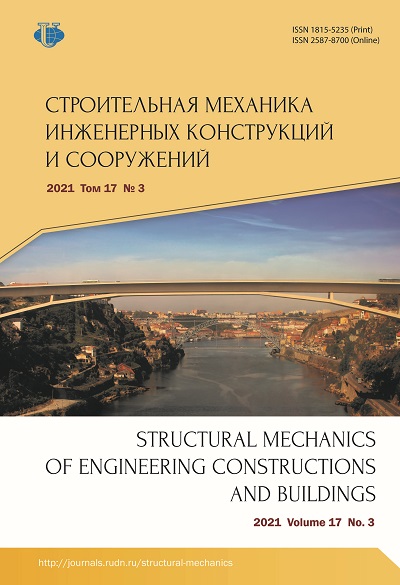 ISSN 1815-5235 (Print)
ISSN 2587-8700 (Online)

СТРОИТЕЛЬНАЯ МЕХАНИКА
ИНЖЕНЕРНЫХ КОНСТРУКЦИЙ
И СООРУЖЕНИЙ

2021 Том 17 № 3

STRUCTURAL MECHANICS
OF ENGINEERING CONSTRUCTIONS
AND BUILDINGS

2021 Volume 17 No. 3

http://journals.rudn.ru/structural-mechanics